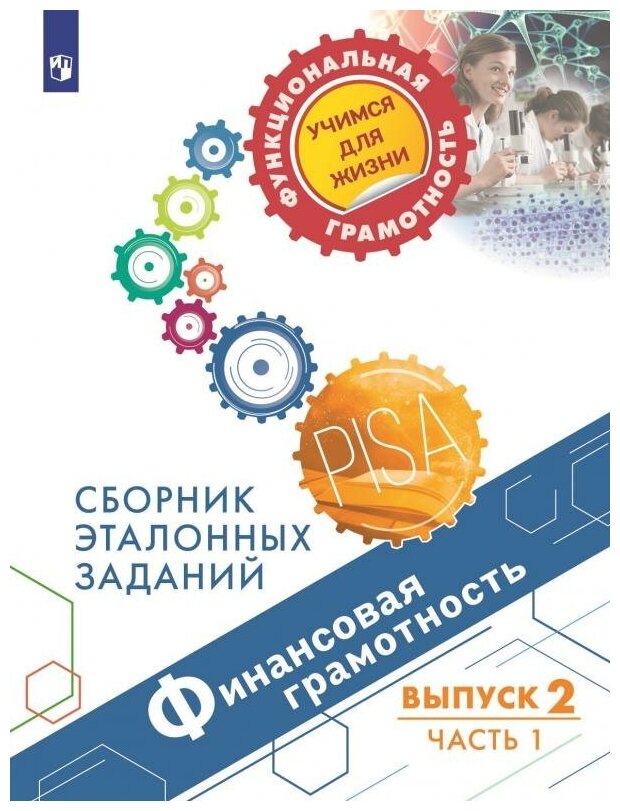 ФУНКЦИОНАЛЬНАЯ ГРАМОТНОСТЬ

УЧИМСЯ ДЛЯ ЖИЗНИ

PISA

СБОРНИК ЭТАЛОННЫХ ЗАДАНИЙ

Финансовая грамотность

ВЫПУСК 2

ЧАСТЬ 1